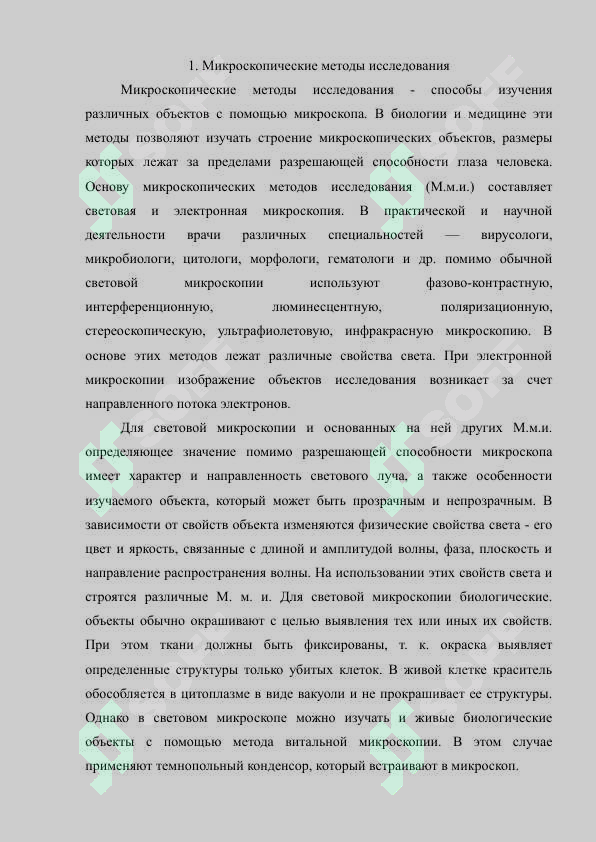 1. Микроскопические методы исследования

Микроскопические методы исследования - способы изучения различных объектов с помощью микроскопа. В биологии и медицине эти методы позволяют изучать строение микроскопических объектов, размеры которых лежат за пределами разрешающей способности глаза человека. Основу микроскопических методов исследования (М.м.и.) составляет световая и электронная микроскопия. В практической и научной деятельности врачи различных специальностей — вирусологи, микробиологи, цитологи, морфологи, гематологи и др. помимо обычной световой микроскопии используют фазово-контрастную, интерференционную, люминесцентную, поляризационную, стереоскопическую, ультрафиолетовую, инфракрасную микроскопию. В основе этих методов лежат различные свойства света. При электронной микроскопии изображение объектов исследования возникает за счет направленного потока электронов.

Для световой микроскопии и основанных на ней других М.м.и. определяющее значение помимо разрешающей способности микроскопа имеет характер и направленность светового луча, а также особенности изучаемого объекта, который может быть прозрачным и непрозрачным. В зависимости от свойств объекта изменяются физические свойства света - его цвет и яркость, связанные с длиной и амплитудой волны, фаза, плоскость и направление распространения волны. На использовании этих свойств света и строятся различные М. м. и. Для световой микроскопии биологические. объекты обычно окрашивают с целью выявления тех или иных их свойств. При этом ткани должны быть фиксированы, т. к. окраска выявляет определенные структуры только убитых клеток. В живой клетке краситель обособляется в цитоплазме в виде вакуоли и не прокрашивает ее структуры. Однако в световом микроскопе можно изучать и живые биологические объекты с помощью метода витальной микроскопии. В этом случае применяют темнопольный конденсор, который встраивают в микроскоп.